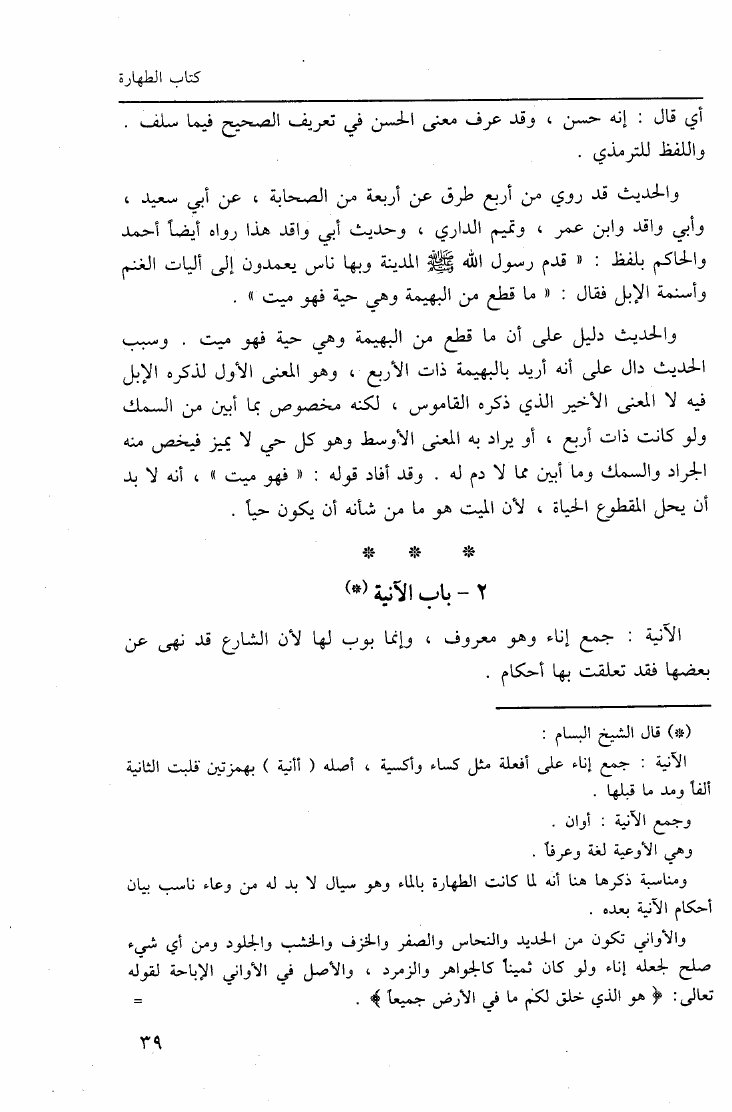 كتاب الطهارة

أي قال : إنه حسن ، وقد عرف معنى الحسن في تعريف الصحيح فيما سلف . واللفظ للترمذي .

والحديث قد روي من أربع طرق عن أربعة من الصحابة ، عن أبي سعيد ، وأبي واقد وابن عمر ، وتميم الداري ، وحديث أبي واقد هذا رواه أيضاً أحمد والحاكم بلفظ : « قدم رسول الله ﷺ المدينة وبها ناس يعمدون إلى أليات الغنم وأسنمة الإبل فقال : « ما قطع من البهيمة وهي حية فهو ميت » .

والحديث دليل على أن ما قطع من البهيمة وهي حية فهو ميت . وسبب الحديث دال على أنه أريد بالبهيمة ذات الأربع ، وهو المعنى الأول لذكره الإبل فيه لا المعنى الأخير الذي ذكره القاموس ، لكنه مخصوص بما أبين من السمك ولو كانت ذات أربع ، أو يراد به المعنى الأوسط وهو كل حي لا يميز فيخص منه الجراد والسمك وما أبين مما لا دم له . وقد أفاد قوله : « فهو ميت » ، أنه لا بد أن يحل المقطوع الحياة ، لأن الميت هو ما من شأنه أن يكون حياً .

* * *

٢ - باب الآنية (*)

الآنية : جمع إناء وهو معروف ، وإنما بوب لها لأن الشارع قد نهى عن بعضها فقد تعلقت بها أحكام .

(*) قال الشيخ البسام :

الآنية : جمع إناء على أفعلة مثل كساء وأكسية ، أصله ( أأنية ) بهمزتين قلبت الثانية ألفاً ومد ما قبلها .

وجمع الآنية : أوان .

وهي الأوعية لغة وعرفاً .

ومناسبة ذكرها هنا أنه لما كانت الطهارة بالماء وهو سيال لا بد له من وعاء ناسب بيان أحكام الآنية بعده .

والأواني تكون من الحديد والنحاس والصفر والخزف والخشب والجلود ومن أي شيء صلح لجعله إناء ولو كان ثميناً كالجواهر والزمرد ، والأصل في الأواني الإباحة لقوله تعالى: ﴿ هو الذي خلق لكم ما في الأرض جميعاً ﴾ . =

٣٩